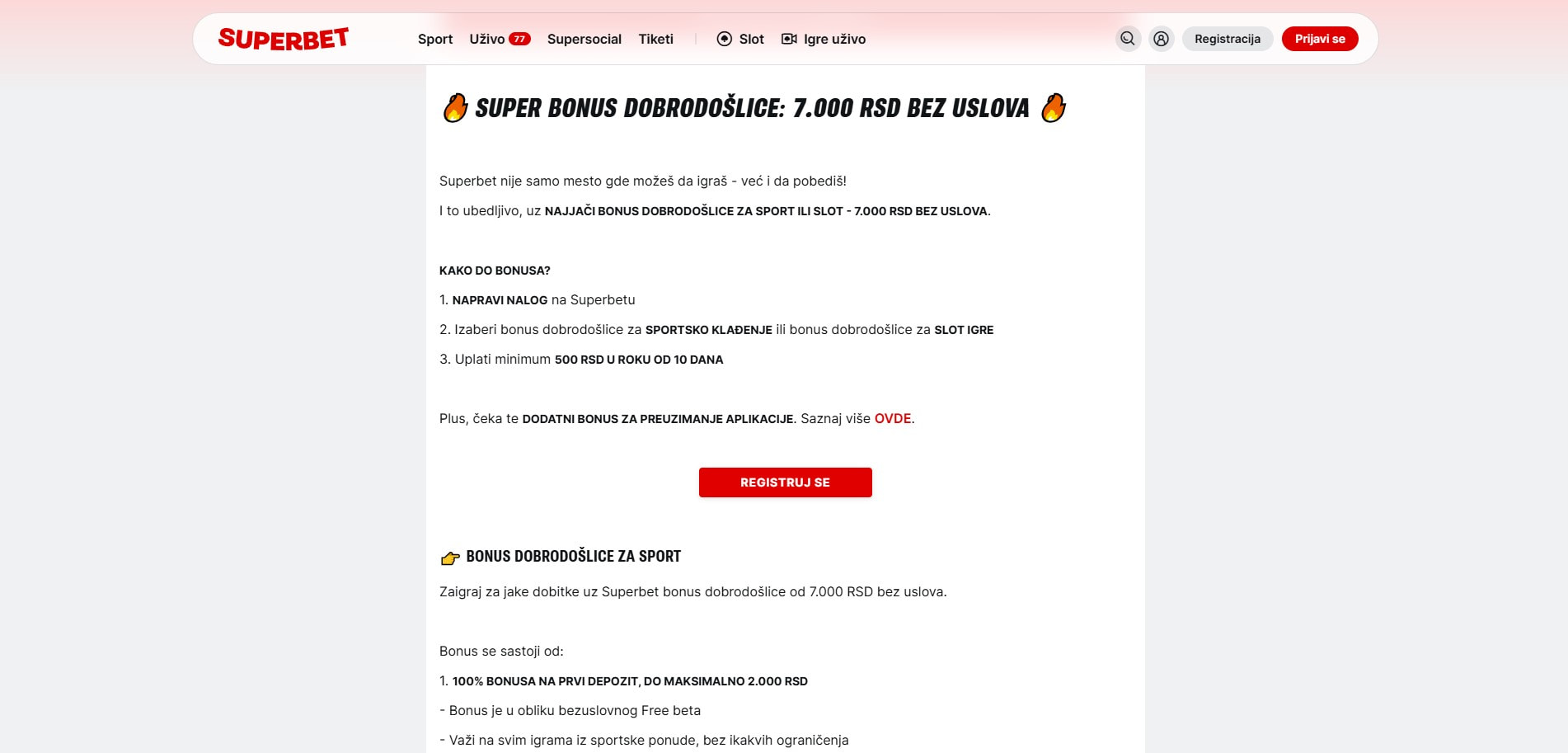 SUPERBET

Sport Uživo 77 Supersocial Tiketi Slot Igre uživo Registracija Prijavi se

SUPER BONUS DOBRODOŠLICE: 7.000 RSD BEZ USLOVA

Superbet nije samo mesto gde možeš da igraš - već i da pobediš!

I to ubedljivo, uz NAJJAČI BONUS DOBRODOŠLICE ZA SPORT ILI SLOT - 7.000 RSD BEZ USLOVA.

KAKO DO BONUSA?

1. NAPRAVI NALOG na Superbetu

2. Izaberi bonus dobrodošlice za SPORTSKO KLAĐENJE ili bonus dobrodošlice za SLOT IGRE

3. Uplati minimum 500 RSD U ROKU OD 10 DANA

Plus, čeka te DODATNI BONUS ZA PREUZIMANJE APLIKACIJE. Saznaj više OVDE.

REGISTRUJ SE

BONUS DOBRODOŠLICE ZA SPORT

Zaigraj za jake dobitke uz Superbet bonus dobrodošlice od 7.000 RSD bez uslova.

Bonus se sastoji od:

1. 100% BONUSA NA PRVI DEPOZIT, DO MAKSIMALNO 2.000 RSD

- Bonus je u obliku bezuslovnog Free beta

- Važi na svim igrama iz sportske ponude, bez ikakvih ograničenja